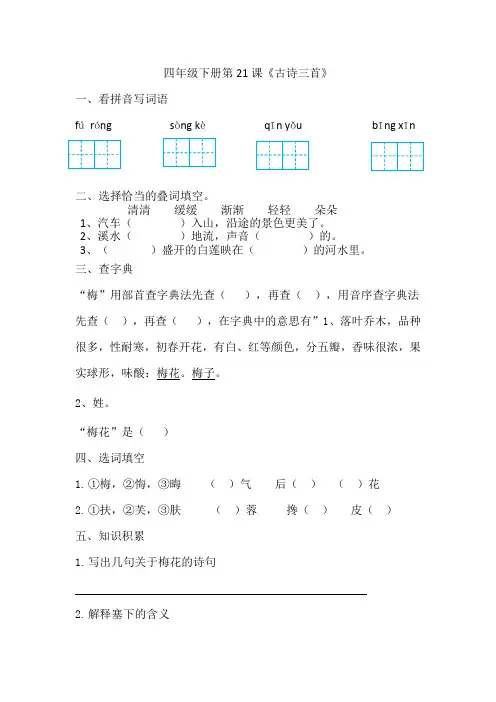 四年级下册第 21 课《古诗三首》

一、看拼音写词语

fú róng　　sòng kè　　qīn yǒu　　bīng xīn

二、选择恰当的叠词填空。

清清　　缓缓　　渐渐　　轻轻　　朵朵

1、汽车（　　　）入山，沿途的景色更美了。

2、溪水（　　　）地流，声音（　　　）的。

3、（　　　）盛开的白莲映在（　　　）的河水里。

三、查字典

“梅”用部首查字典法先查（　），再查（　），用音序查字典法先查（　），再查（　），在字典中的意思有”1、落叶乔木，品种很多，性耐寒，初春开花，有白、红等颜色，分五瓣，香味很浓，果实球形，味酸：梅花。梅子。

2、姓。

“梅花”是（　）

四、选词填空

1. ①梅，②悔，③晦　　（　）气　　后（　）　　（　）花

2. ①扶，②芙，③肤　　（　）蓉　　搀（　）　　皮（　）

五、知识积累

1. 写出几句关于梅花的诗句

2. 解释塞下的含义